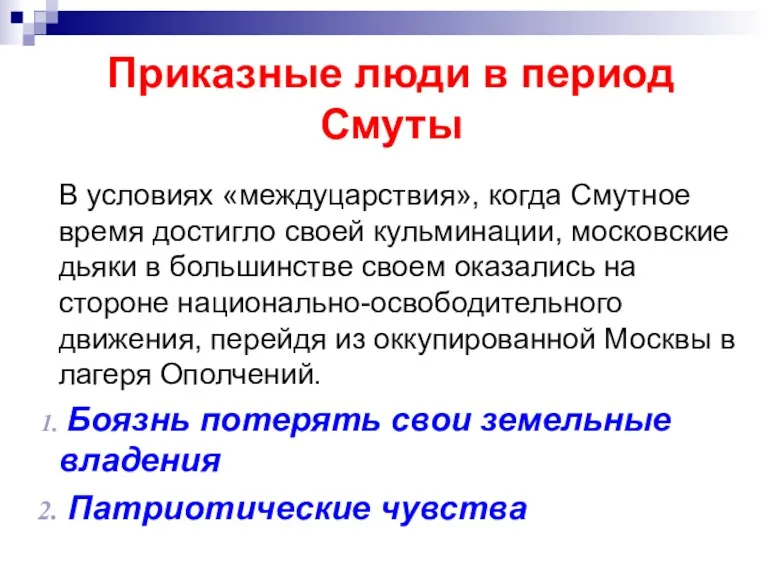 Приказные люди в период Смуты

В условиях «междуцарствия», когда Смутное время достигло своей кульминации, московские дьяки в большинстве своем оказались на стороне национально-освободительного движения, перейдя из оккупированной Москвы в лагеря Ополчений.

1. Боязнь потерять свои земельные владения
2. Патриотические чувства